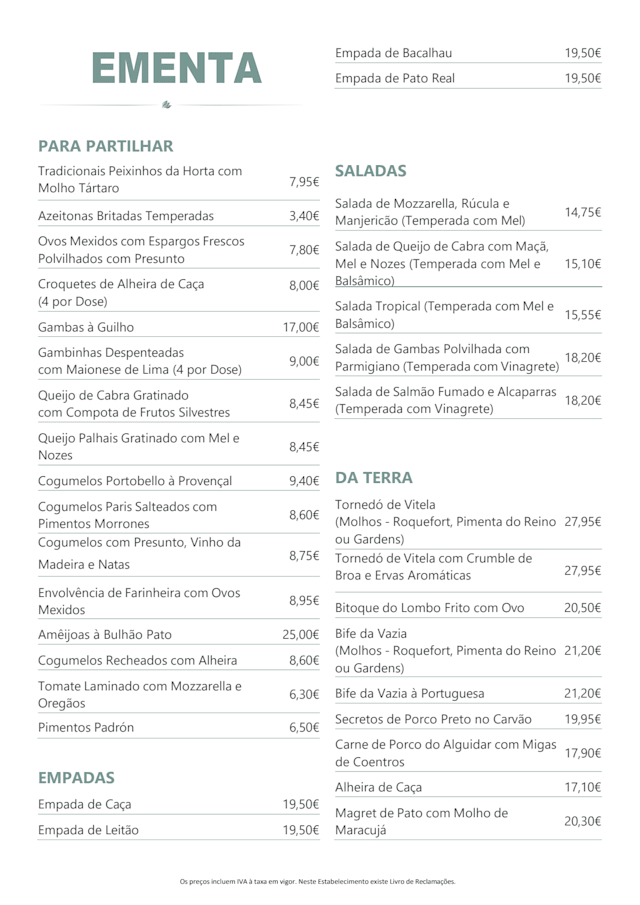 EMENTA

PARA PARTILHAR

| | |
|---|---|
| Tradicionais Peixinhos da Horta com Molho Tártaro | 7,95€ |
| Azeitonas Britadas Temperadas | 3,40€ |
| Ovos Mexidos com Espargos Frescos Polvilhados com Presunto | 7,80€ |
| Croquetes de Alheira de Caça (4 por Dose) | 8,00€ |
| Gambas à Guilho | 17,00€ |
| Gambinhas Despenteadas com Maionese de Lima (4 por Dose) | 9,00€ |
| Queijo de Cabra Gratinado com Compota de Frutos Silvestres | 8,45€ |
| Queijo Palhais Gratinado com Mel e Nozes | 8,45€ |
| Cogumelos Portobello à Provençal | 9,40€ |
| Cogumelos Paris Salteados com Pimentos Morrones | 8,60€ |
| Cogumelos com Presunto, Vinho da Madeira e Natas | 8,75€ |
| Envolvência de Farinheira com Ovos Mexidos | 8,95€ |
| Amêijoas à Bulhão Pato | 25,00€ |
| Cogumelos Recheados com Alheira | 8,60€ |
| Tomate Laminado com Mozzarella e Oregãos | 6,30€ |
| Pimentos Padrón | 6,50€ |

EMPADAS

| | |
|---|---|
| Empada de Caça | 19,50€ |
| Empada de Leitão | 19,50€ |
| Empada de Bacalhau | 19,50€ |
| Empada de Pato Real | 19,50€ |

SALADAS

| | |
|---|---|
| Salada de Mozzarella, Rúcula e Manjericão (Temperada com Mel) | 14,75€ |
| Salada de Queijo de Cabra com Maçã, Mel e Nozes (Temperada com Mel e Balsâmico) | 15,10€ |
| Salada Tropical (Temperada com Mel e Balsâmico) | 15,55€ |
| Salada de Gambas Polvilhada com Parmigiano (Temperada com Vinagrete) | 18,20€ |
| Salada de Salmão Fumado e Alcaparras (Temperada com Vinagrete) | 18,20€ |

DA TERRA

| | |
|---|---|
| Tornedó de Vitela (Molhos - Roquefort, Pimenta do Reino ou Gardens) | 27,95€ |
| Tornedó de Vitela com Crumble de Broa e Ervas Aromáticas | 27,95€ |
| Bitoque do Lombo Frito com Ovo | 20,50€ |
| Bife da Vazia (Molhos - Roquefort, Pimenta do Reino ou Gardens) | 21,20€ |
| Bife da Vazia à Portuguesa | 21,20€ |
| Secretos de Porco Preto no Carvão | 19,95€ |
| Carne de Porco do Alguidar com Migas de Coentros | 17,90€ |
| Alheira de Caça | 17,10€ |
| Magret de Pato com Molho de Maracujá | 20,30€ |

Os preços incluem IVA à taxa em vigor. Neste Estabelecimento existe Livro de Reclamações.